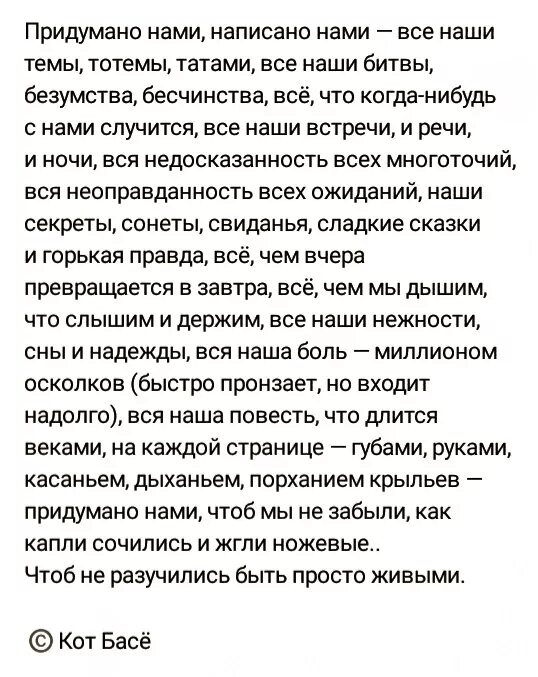 Придумано нами, написано нами — все наши темы, тотемы, татами, все наши битвы, безумства, бесчинства, всё, что когда-нибудь с нами случится, все наши встречи, и речи, и ночи, вся недосказанность всех многоточий, вся неоправданность всех ожиданий, наши секреты, сонеты, свиданья, сладкие сказки и горькая правда, всё, чем вчера превращается в завтра, всё, чем мы дышим, что слышим и держим, все наши нежности, сны и надежды, вся наша боль — миллионом осколков (быстро пронзает, но входит надолго), вся наша повесть, что длится веками, на каждой странице — губами, руками, касаньем, дыханьем, порханием крыльев — придумано нами, чтоб мы не забыли, как капли сочились и жгли ножевые..
Чтоб не разучились быть просто живыми.

© Кот Басё